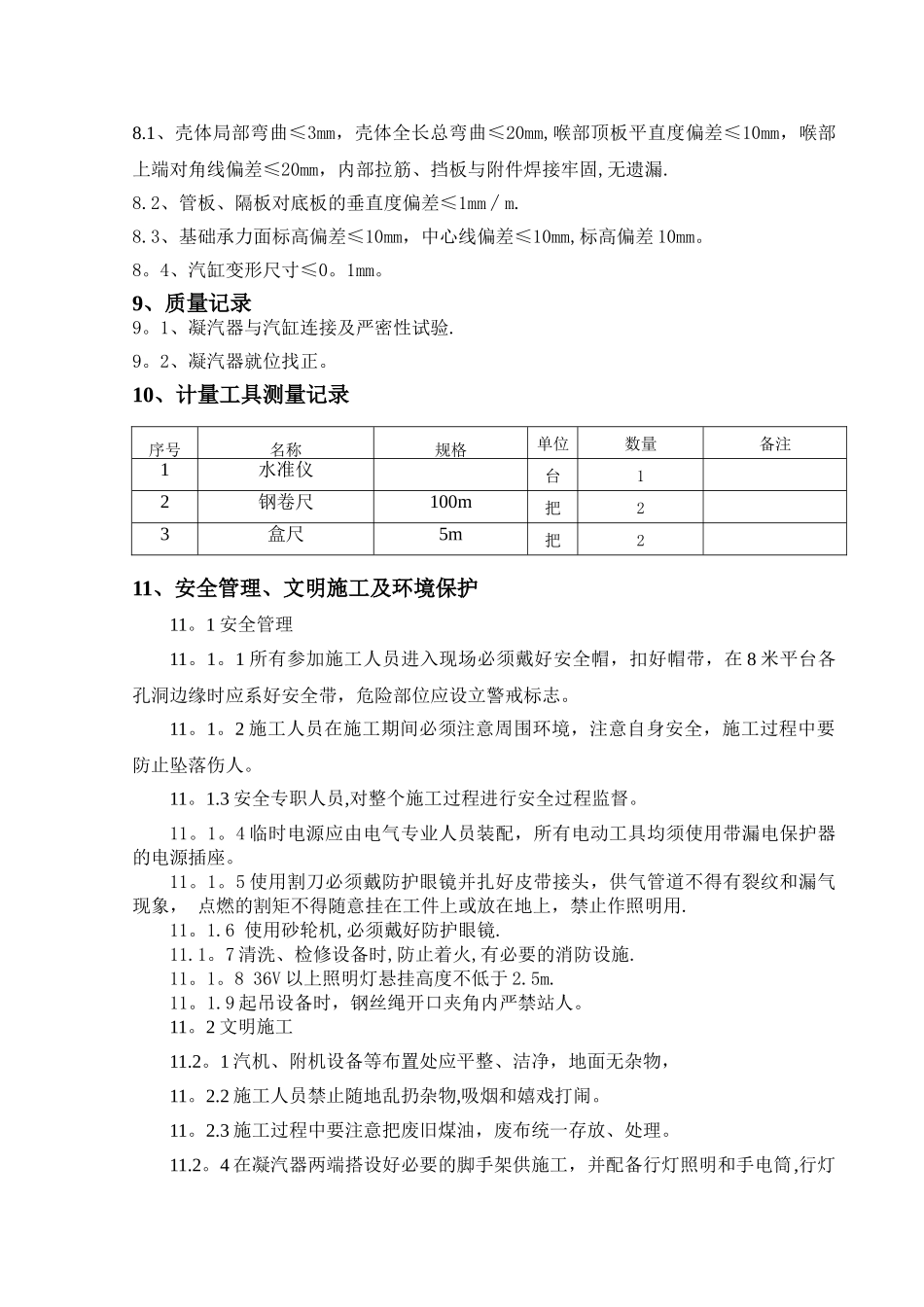 8.1、壳体局部弯曲≤3mm，壳体全长总弯曲≤20mm,喉部顶板平直度偏差≤10mm，喉部上端对角线偏差≤20mm，内部拉筋、挡板与附件焊接牢固,无遗漏.

8.2、管板、隔板对底板的垂直度偏差≤1mm／m.

8.3、基础承力面标高偏差≤10mm，中心线偏差≤10mm,标高偏差10mm。

8。4、汽缸变形尺寸≤0。1mm。

9、质量记录

9。1、凝汽器与汽缸连接及严密性试验.

9。2、凝汽器就位找正。

10、计量工具测量记录

| 序号 | 名称 | 规格 | 单位 | 数量 | 备注 |
|---|---|---|---|---|---|
| 1 | 水准仪 |  | 台 | 1 |  |
| 2 | 钢卷尺 | 100m | 把 | 2 |  |
| 3 | 盒尺 | 5m | 把 | 2 |  |

11、安全管理、文明施工及环境保护

11。1安全管理

11。1。1所有参加施工人员进入现场必须戴好安全帽，扣好帽带，在8米平台各孔洞边缘时应系好安全带，危险部位应设立警戒标志。

11。1。2施工人员在施工期间必须注意周围环境，注意自身安全，施工过程中要防止坠落伤人。

11。1.3安全专职人员,对整个施工过程进行安全过程监督。

11。1。4临时电源应由电气专业人员装配，所有电动工具均须使用带漏电保护器的电源插座。

11。1。5使用割刀必须戴防护眼镜并扎好皮带接头，供气管道不得有裂纹和漏气现象， 点燃的割矩不得随意挂在工件上或放在地上，禁止作照明用.

11。1.6 使用砂轮机,必须戴好防护眼镜.

11.1。7清洗、检修设备时,防止着火,有必要的消防设施.

11。1。8 36V以上照明灯悬挂高度不低于2.5m.

11。1.9起吊设备时，钢丝绳开口夹角内严禁站人。

11。2文明施工

11.2。1汽机、附机设备等布置处应平整、洁净，地面无杂物，

11。2.2施工人员禁止随地乱扔杂物,吸烟和嬉戏打闹。

11。2.3施工过程中要注意把废旧煤油，废布统一存放、处理。

11.2。4在凝汽器两端搭设好必要的脚手架供施工，并配备行灯照明和手电筒,行灯